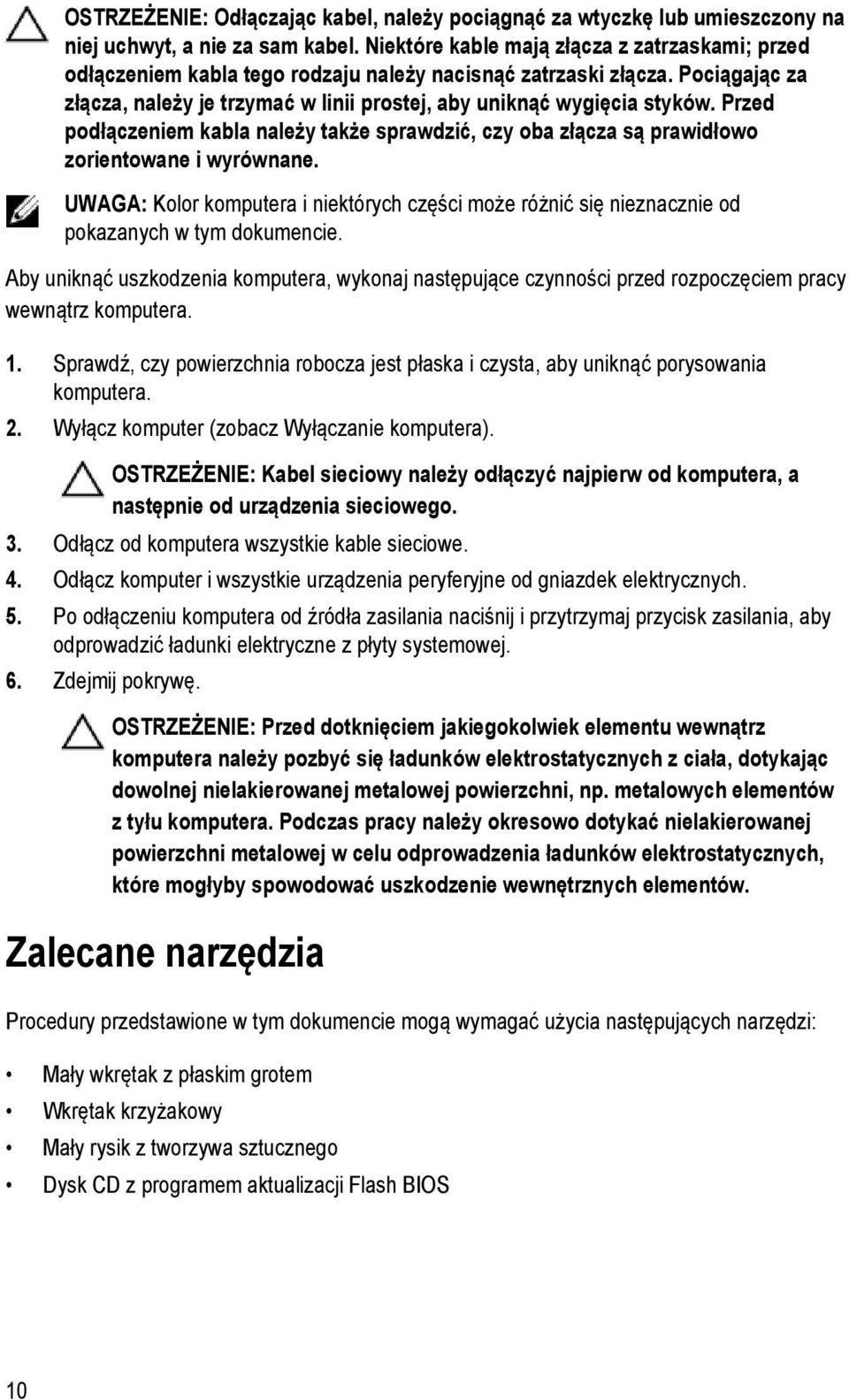 OSTRZEŻENIE: Odłączając kabel, należy pociągnąć za wtyczkę lub umieszczony na niej uchwyt, a nie za sam kabel. Niektóre kable mają złącza z zatrzaskami; przed odłączeniem kabla tego rodzaju należy nacisnąć zatrzaski złącza. Pociągając za złącza, należy je trzymać w linii prostej, aby uniknąć wygięcia styków. Przed podłączeniem kabla należy także sprawdzić, czy oba złącza są prawidłowo zorientowane i wyrównane.

UWAGA: Kolor komputera i niektórych części może różnić się nieznacznie od pokazanych w tym dokumencie.

Aby uniknąć uszkodzenia komputera, wykonaj następujące czynności przed rozpoczęciem pracy wewnątrz komputera.

1. Sprawdź, czy powierzchnia robocza jest płaska i czysta, aby uniknąć porysowania komputera.
2. Wyłącz komputer (zobacz Wyłączanie komputera).

OSTRZEŻENIE: Kabel sieciowy należy odłączyć najpierw od komputera, a następnie od urządzenia sieciowego.

3. Odłącz od komputera wszystkie kable sieciowe.
4. Odłącz komputer i wszystkie urządzenia peryferyjne od gniazdek elektrycznych.
5. Po odłączeniu komputera od źródła zasilania naciśnij i przytrzymaj przycisk zasilania, aby odprowadzić ładunki elektryczne z płyty systemowej.
6. Zdejmij pokrywę.

OSTRZEŻENIE: Przed dotknięciem jakiegokolwiek elementu wewnątrz komputera należy pozbyć się ładunków elektrostatycznych z ciała, dotykając dowolnej nielakierowanej metalowej powierzchni, np. metalowych elementów z tyłu komputera. Podczas pracy należy okresowo dotykać nielakierowanej powierzchni metalowej w celu odprowadzenia ładunków elektrostatycznych, które mogłyby spowodować uszkodzenie wewnętrznych elementów.

Zalecane narzędzia

Procedury przedstawione w tym dokumencie mogą wymagać użycia następujących narzędzi:

• Mały wkrętak z płaskim grotem
• Wkrętak krzyżakowy
• Mały rysik z tworzywa sztucznego
• Dysk CD z programem aktualizacji Flash BIOS

10